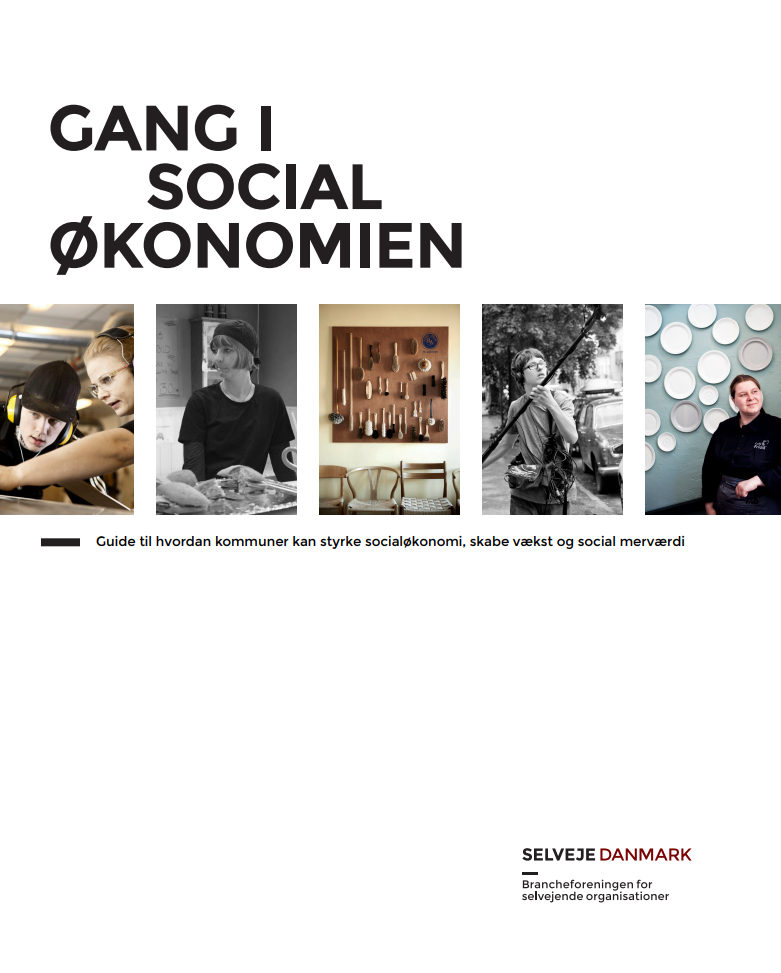 GANG I SOCIAL ØKONOMIEN

Guide til hvordan kommuner kan styrke socialøkonomi, skabe vækst og social merværdi

SELVEJE DANMARK

Brancheforeningen for selvejende organisationer